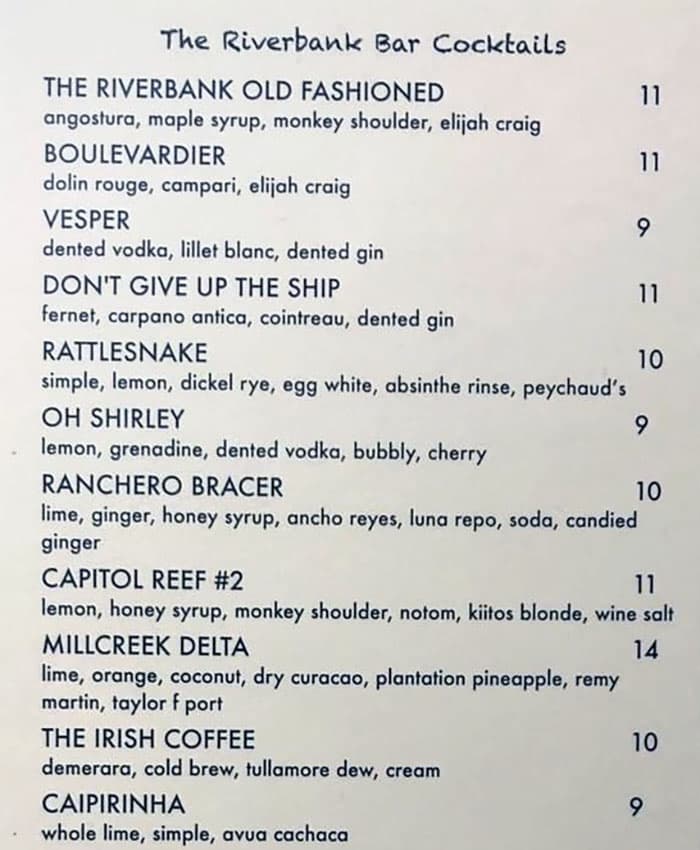 The Riverbank Bar Cocktails

THE RIVERBANK OLD FASHIONED 11
angostura, maple syrup, monkey shoulder, elijah craig

BOULEVARDIER 11
dolin rouge, campari, elijah craig

VESPER 9
dented vodka, lillet blanc, dented gin

DON'T GIVE UP THE SHIP 11
fernet, carpano antica, cointreau, dented gin

RATTLESNAKE 10
simple, lemon, dickel rye, egg white, absinthe rinse, peychaud's

OH SHIRLEY 9
lemon, grenadine, dented vodka, bubbly, cherry

RANCHERO BRACER 10
lime, ginger, honey syrup, ancho reyes, luna repo, soda, candied ginger

CAPITOL REEF #2 11
lemon, honey syrup, monkey shoulder, notom, kiitos blonde, wine salt

MILLCREEK DELTA 14
lime, orange, coconut, dry curacao, plantation pineapple, remy martin, taylor f port

THE IRISH COFFEE 10
demerara, cold brew, tullamore dew, cream

CAIPIRINHA 9
whole lime, simple, avua cachaca